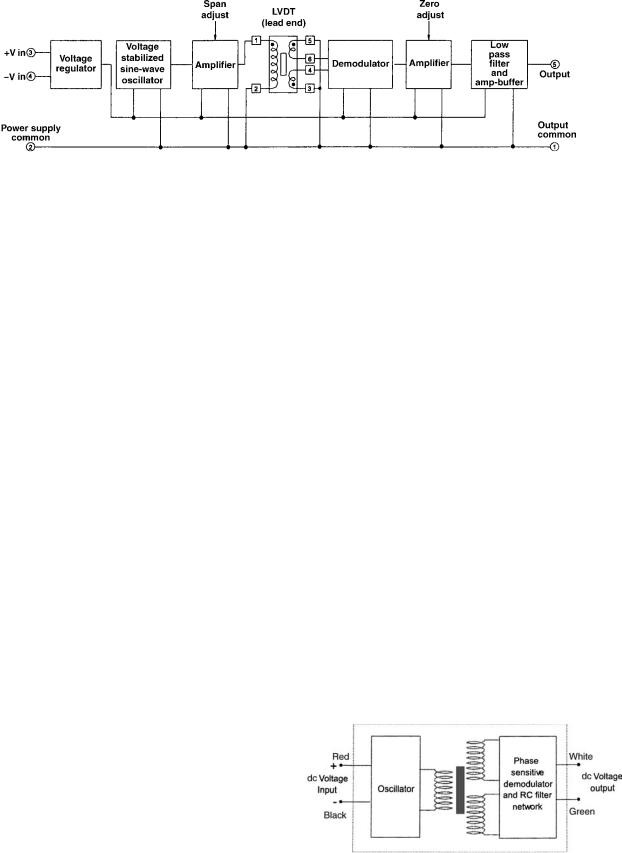 Span adjust

LVDT (lead end)

Zero adjust

+V in ③

−V in ④

Voltage regulator

Voltage stabilized sine-wave oscillator

Amplifier

1

2

5

6

4

3

Demodulator

Amplifier

Low pass filter and amp-buffer

⑤ Output

Power supply common ②

Output common ①

Red

+

dc Voltage Input

-

Black

Oscillator

Phase sensitive demodulator and RC filter network

White

dc Voltage output

Green